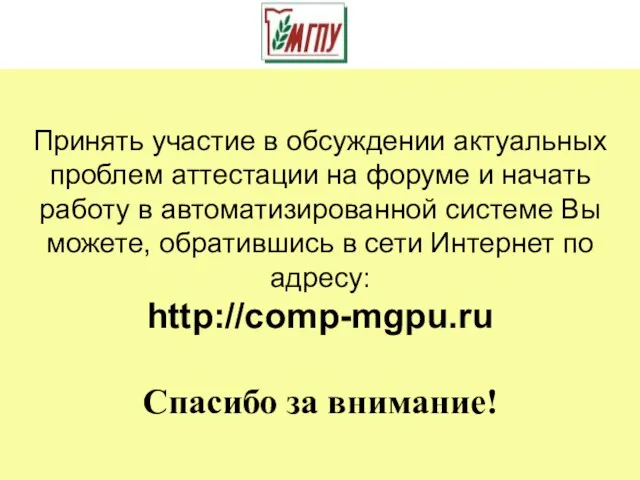 МГПУ

Принять участие в обсуждении актуальных проблем аттестации на форуме и начать работу в автоматизированной системе Вы можете, обратившись в сети Интернет по адресу:

http://comp-mgpu.ru

Спасибо за внимание!